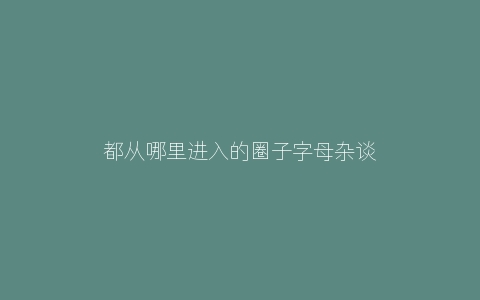 都从哪里进入的圈子字母杂谈